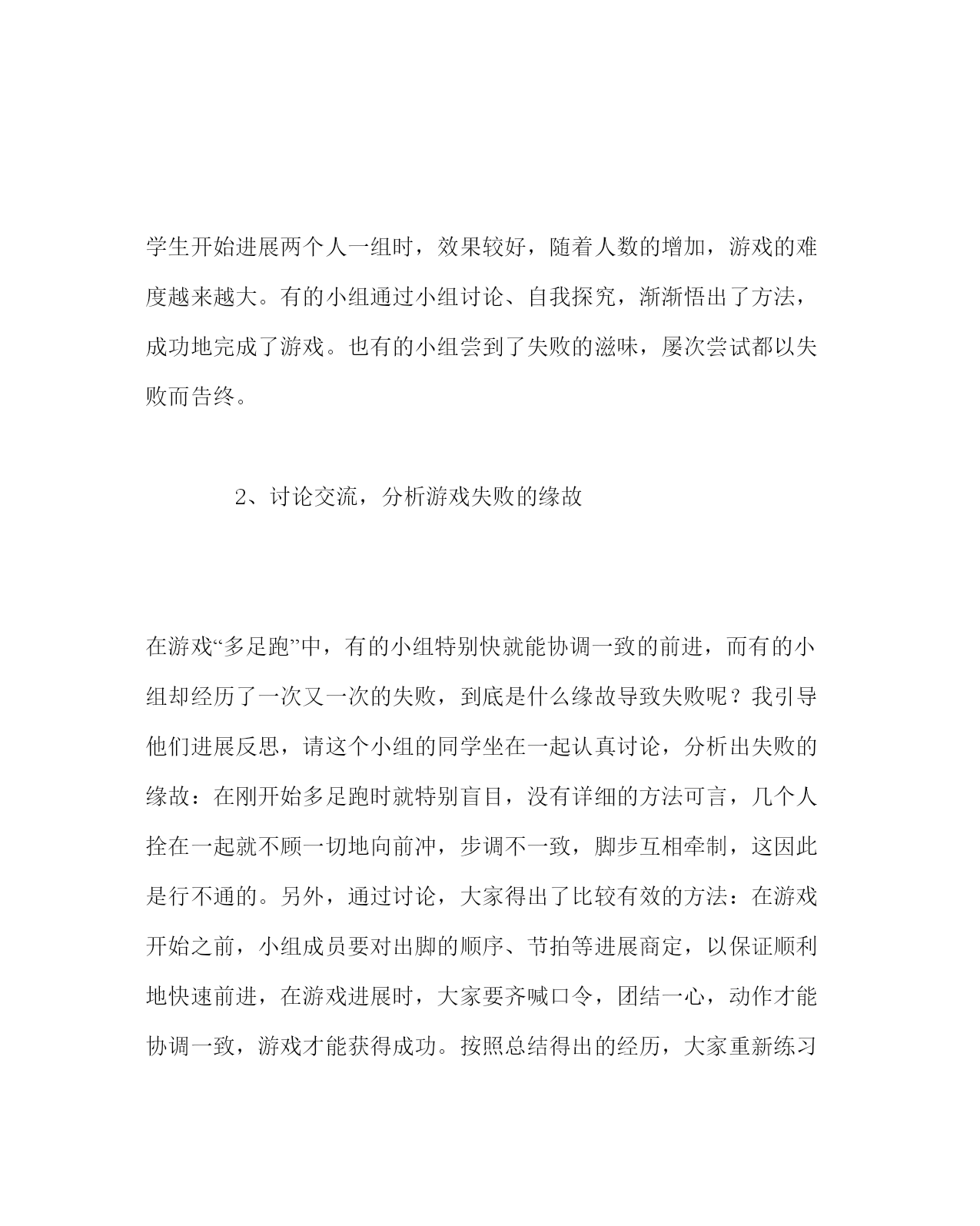 学生开始进展两个人一组时，效果较好，随着人数的增加，游戏的难度越来越大。有的小组通过小组讨论、自我探究，渐渐悟出了方法，成功地完成了游戏。也有的小组尝到了失败的滋味，屡次尝试都以失败而告终。

2、讨论交流，分析游戏失败的缘故

在游戏“多足跑”中，有的小组特别快就能协调一致的前进，而有的小组却经历了一次又一次的失败，到底是什么缘故导致失败呢？我引导他们进展反思，请这个小组的同学坐在一起认真讨论，分析出失败的缘故：在刚开始多足跑时就特别盲目，没有详细的方法可言，几个人拴在一起就不顾一切地向前冲，步调不一致，脚步互相牵制，这因此是行不通的。另外，通过讨论，大家得出了比较有效的方法：在游戏开始之前，小组成员要对出脚的顺序、节拍等进展商定，以保证顺利地快速前进，在游戏进展时，大家要齐喊口令，团结一心，动作才能协调一致，游戏才能获得成功。按照总结得出的经历，大家重新练习